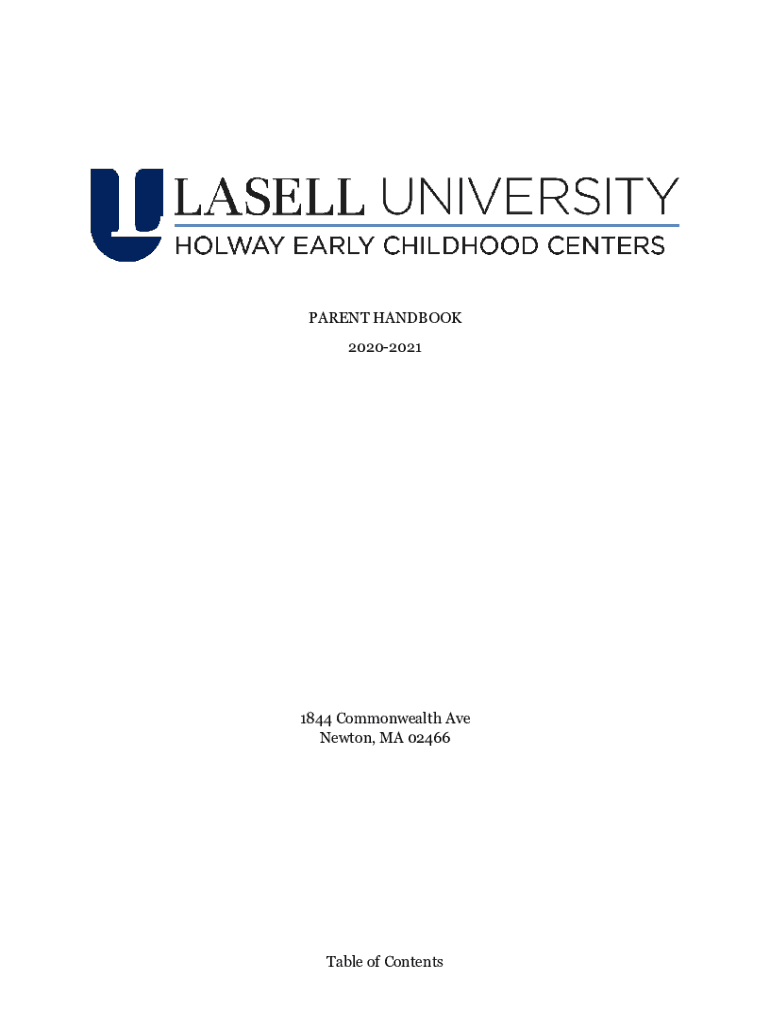 LASELL UNIVERSITY
HOLWAY EARLY CHILDHOOD CENTERS

PARENT HANDBOOK

2020-2021

1844 Commonwealth Ave
Newton, MA 02466

Table of Contents